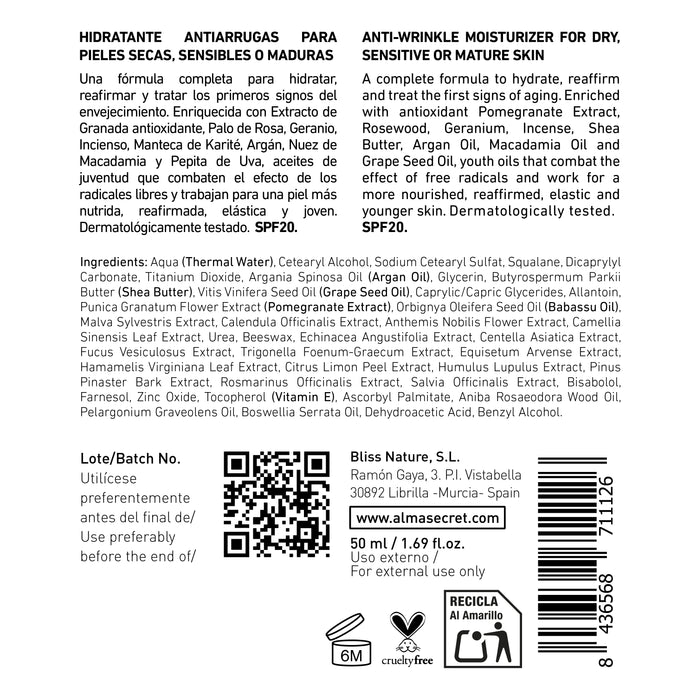 HIDRATANTE ANTIARRUGAS PARA PIELES SECAS, SENSIBLES O MADURAS

Una fórmula completa para hidratar, reafirmar y tratar los primeros signos del envejecimiento. Enriquecida con Extracto de Granada antioxidante, Palo de Rosa, Geranio, Incienso, Manteca de Karité, Argán, Nuez de Macadamia y Pepita de Uva, aceites de juventud que combaten el efecto de los radicales libres y trabajan para una piel más nutrida, reafirmada, elástica y joven. Dermatológicamente testado. SPF20.

ANTI-WRINKLE MOISTURIZER FOR DRY, SENSITIVE OR MATURE SKIN

A complete formula to hydrate, reaffirm and treat the first signs of aging. Enriched with antioxidant Pomegranate Extract, Rosewood, Geranium, Incense, Shea Butter, Argan Oil, Macadamia Oil and Grape Seed Oil, youth oils that combat the effect of free radicals and work for a more nourished, reaffirmed, elastic and younger skin. Dermatologically tested. SPF20.

Ingredients: Aqua (Thermal Water), Cetearyl Alcohol, Sodium Cetearyl Sulfat, Squalane, Dicaprylyl Carbonate, Titanium Dioxide, Argania Spinosa Oil (Argan Oil), Glycerin, Butyrospermum Parkii Butter (Shea Butter), Vitis Vinifera Seed Oil (Grape Seed Oil), Caprylic/Capric Glycerides, Allantoin, Punica Granatum Flower Extract (Pomegranate Extract), Orbignya Oleifera Seed Oil (Babassu Oil), Malva Sylvestris Extract, Calendula Officinalis Extract, Anthemis Nobilis Flower Extract, Camellia Sinensis Leaf Extract, Urea, Beeswax, Echinacea Angustifolia Extract, Centella Asiatica Extract, Fucus Vesiculosus Extract, Trigonella Foenum-Graecum Extract, Equisetum Arvense Extract, Hamamelis Virginiana Leaf Extract, Citrus Limon Peel Extract, Humulus Lupulus Extract, Pinus Pinaster Bark Extract, Rosmarinus Officinalis Extract, Salvia Officinalis Extract, Bisabolol, Farnesol, Zinc Oxide, Tocopherol (Vitamin E), Ascorbyl Palmitate, Aniba Rosaeodora Wood Oil, Pelargonium Graveolens Oil, Boswellia Serrata Oil, Dehydroacetic Acid, Benzyl Alcohol.

Lote/Batch No.
Utilícese preferentemente antes del final de/ Use preferably before the end of/

Bliss Nature, S.L.
Ramón Gaya, 3. P.I. Vistabella
30892 Librilla -Murcia- Spain
www.almasecret.com
50 ml / 1.69 fl.oz.
Uso externo /
For external use only

6M
crueltyfree
RECICLA
Al Amarillo

8 436568 711126